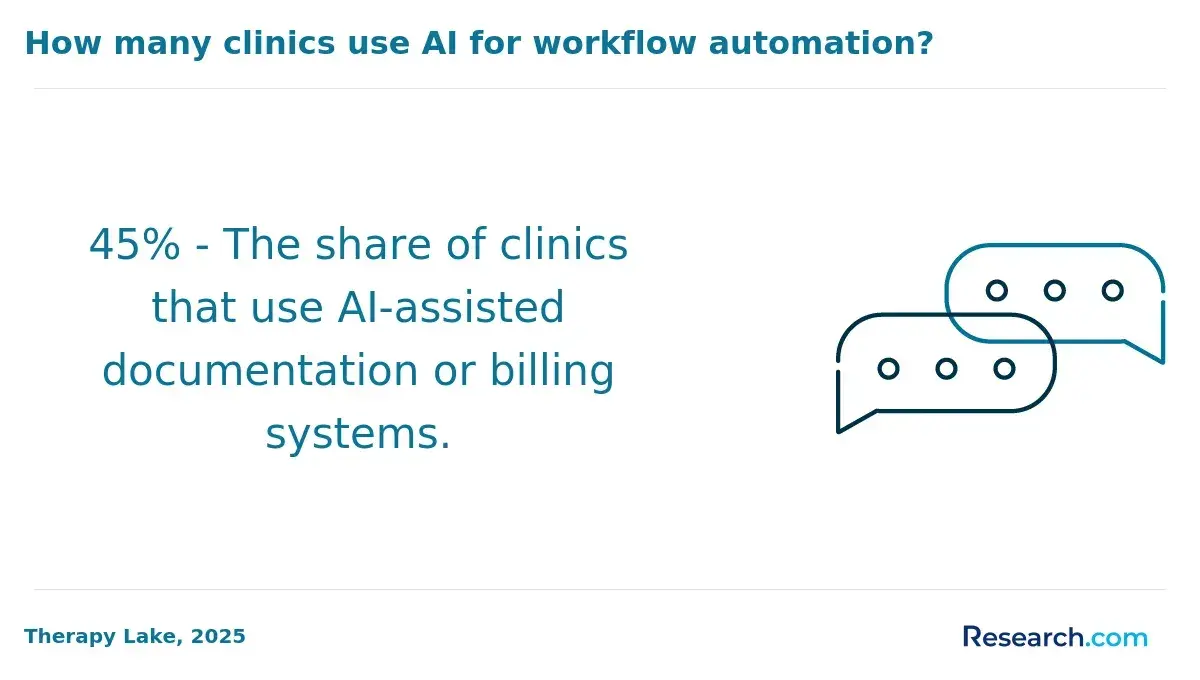 How many clinics use AI for workflow automation?

45% - The share of clinics that use AI-assisted documentation or billing systems.

Therapy Lake, 2025

Research.com